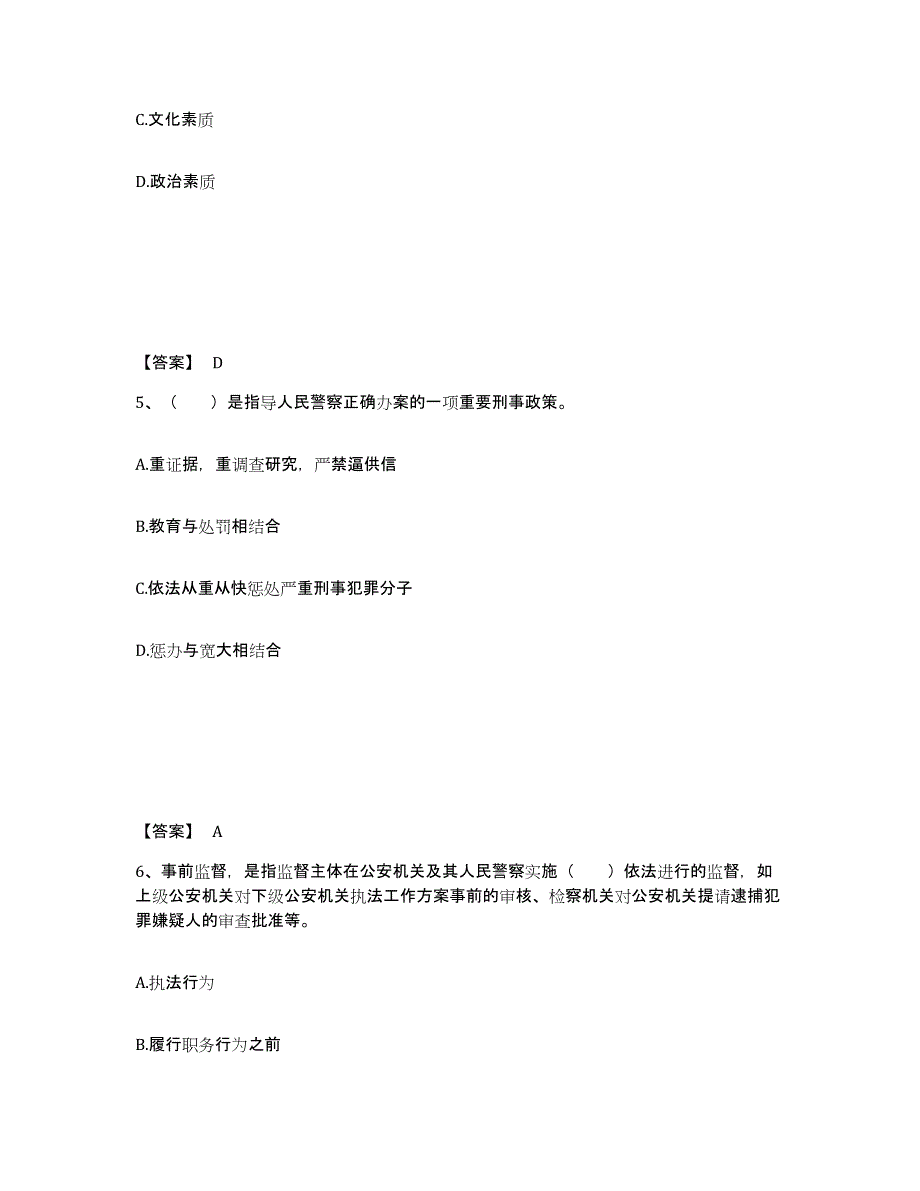 C.文化素质

D.政治素质

【答案】 D

5、（　　）是指导人民警察正确办案的一项重要刑事政策。

A.重证据，重调查研究，严禁逼供信

B.教育与处罚相结合

C.依法从重从快惩处严重刑事犯罪分子

D.惩办与宽大相结合

【答案】 A

6、事前监督，是指监督主体在公安机关及其人民警察实施（　　）依法进行的监督，如上级公安机关对下级公安机关执法工作方案事前的审核、检察机关对公安机关提请逮捕犯罪嫌疑人的审查批准等。

A.执法行为

B.履行职务行为之前